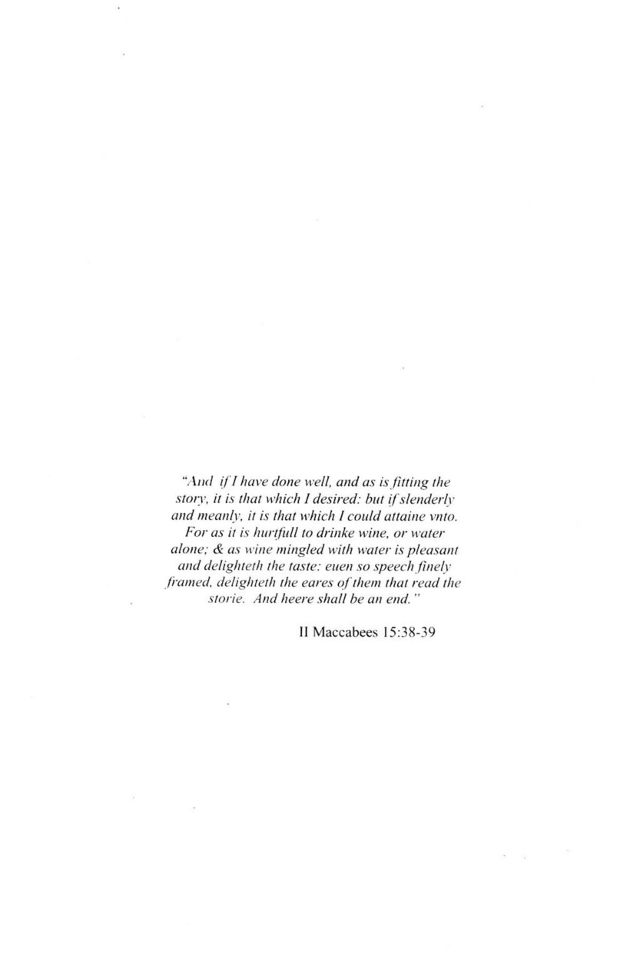 "And if I have done well, and as is fitting the story, it is that which I desired: but if slenderly and meanly, it is that which I could attaine vnto. For as it is hurtfull to drinke wine, or water alone; & as wine mingled with water is pleasant and delighteth the taste: euen so speech finely framed, delighteth the eares of them that read the storie. And heere shall be an end."

II Maccabees 15:38-39